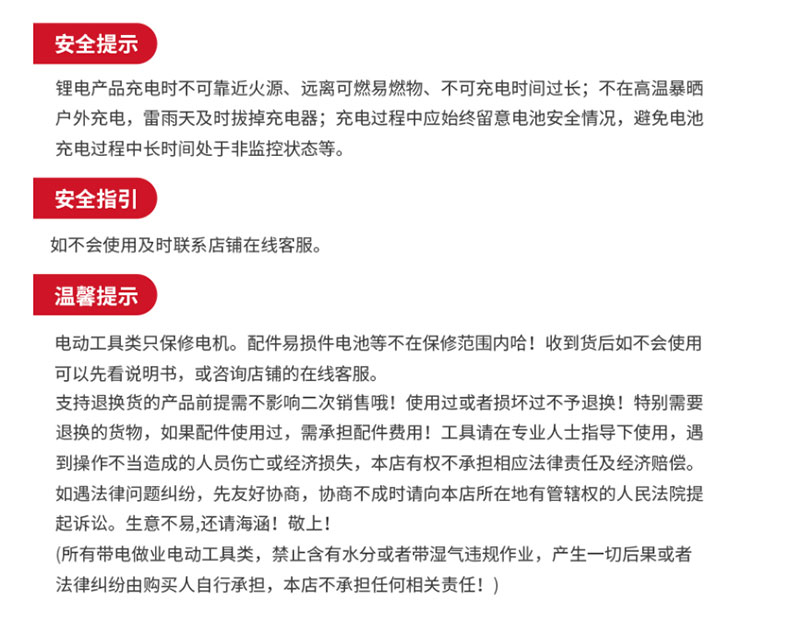 安全提示

锂电产品充电时不可靠近火源、远离可燃易燃物、不可充电时间过长；不在高温暴晒户外充电，雷雨天及时拔掉充电器；充电过程中应始终留意电池安全情况，避免电池充电过程中长时间处于非监控状态等。

安全指引

如不会使用及时联系店铺在线客服。

温馨提示

电动工具类只保修电机。配件易损件电池等不在保修范围内哈！收到货后如不会使用可以先看说明书，或咨询店铺的在线客服。
支持退换货的产品前提需不影响二次销售哦！使用过或者损坏过不予退换！特别需要退换的货物，如果配件使用过，需承担配件费用！工具请在专业人士指导下使用，遇到操作不当造成的人员伤亡或经济损失，本店有权不承担相应法律责任及经济赔偿。如遇法律问题纠纷，先友好协商，协商不成时请向本店所在地有管辖权的人民法院提起诉讼。生意不易,还请海涵！敬上！
(所有带电做业电动工具类，禁止含有水分或者带湿气违规作业，产生一切后果或者法律纠纷由购买人自行承担，本店不承担任何相关责任！)